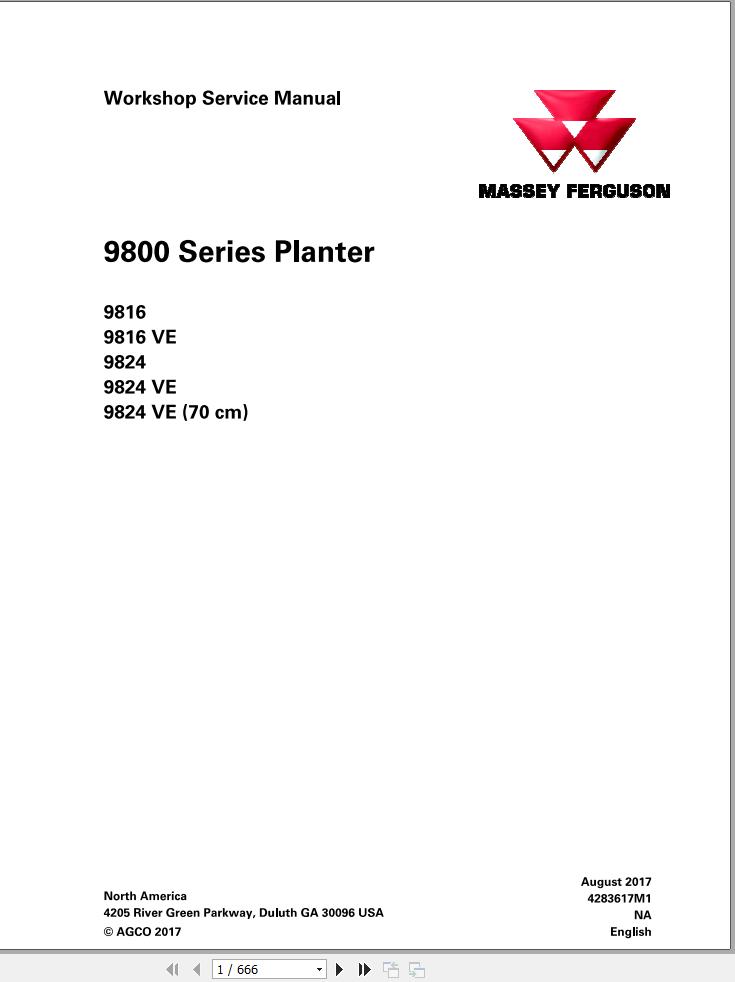 Workshop Service Manual

MASSEY FERGUSON

9800 Series Planter

9816
9816 VE
9824
9824 VE
9824 VE (70 cm)

North America
4205 River Green Parkway, Duluth GA 30096 USA
© AGCO 2017

August 2017
4283617M1
NA
English

1 / 666